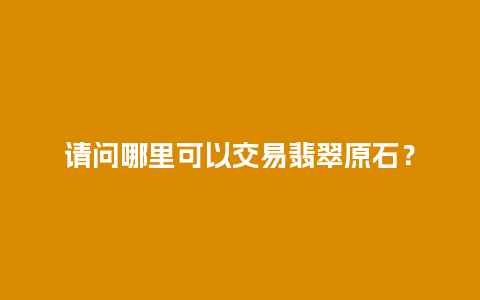 请问哪里可以交易翡翠原石？